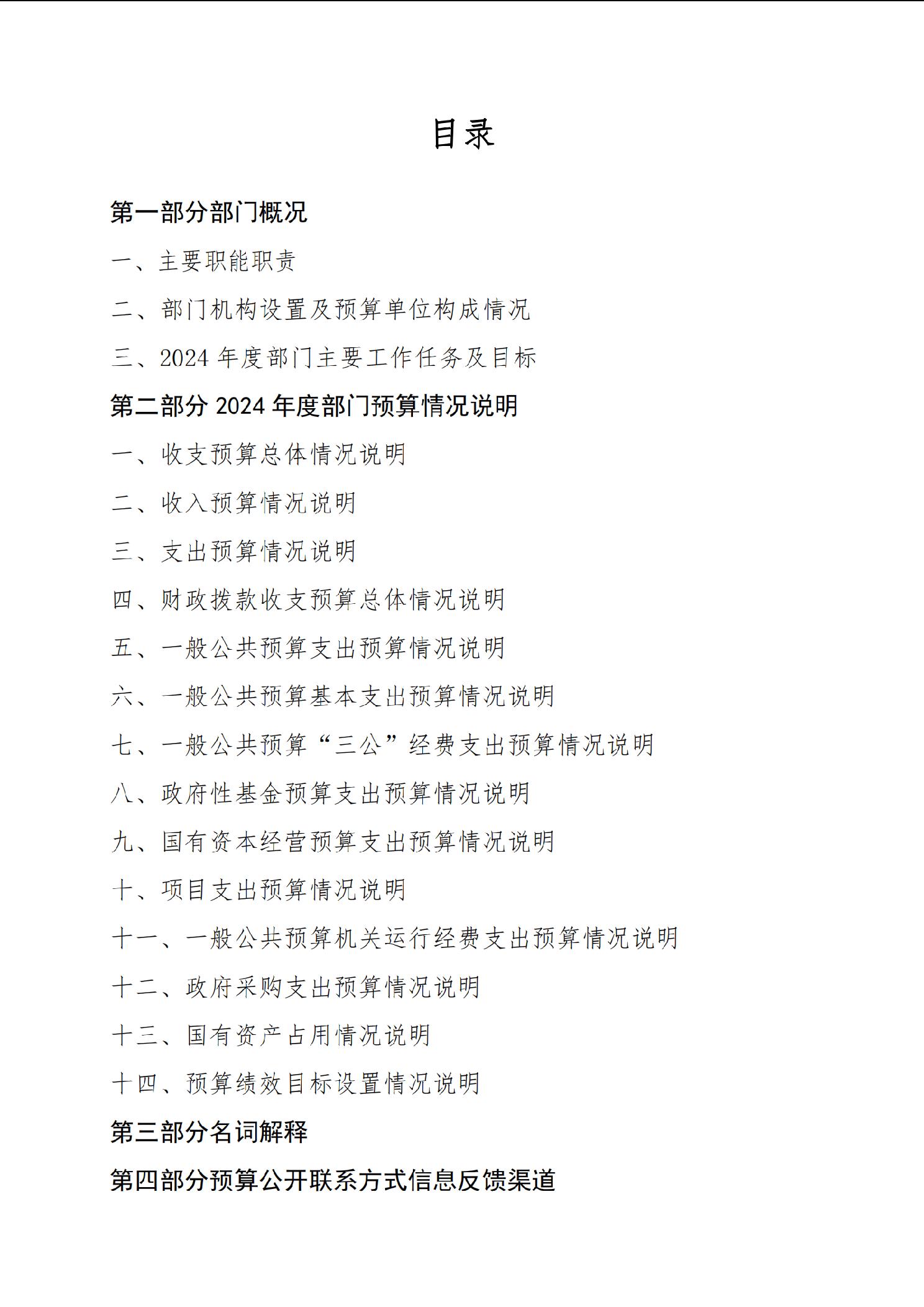 目录

第一部分部门概况

一、主要职能职责

二、部门机构设置及预算单位构成情况

三、2024 年度部门主要工作任务及目标

第二部分 2024 年度部门预算情况说明

一、收支预算总体情况说明

二、收入预算情况说明

三、支出预算情况说明

四、财政拨款收支预算总体情况说明

五、一般公共预算支出预算情况说明

六、一般公共预算基本支出预算情况说明

七、一般公共预算“三公”经费支出预算情况说明

八、政府性基金预算支出预算情况说明

九、国有资本经营预算支出预算情况说明

十、项目支出预算情况说明

十一、一般公共预算机关运行经费支出预算情况说明

十二、政府采购支出预算情况说明

十三、国有资产占用情况说明

十四、预算绩效目标设置情况说明

第三部分名词解释

第四部分预算公开联系方式信息反馈渠道